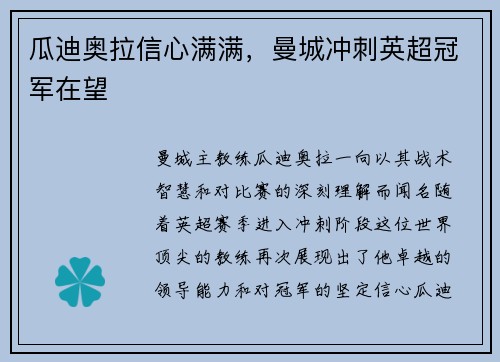 瓜迪奥拉信心满满，曼城冲刺英超冠军在望

曼城主教练瓜迪奥拉一向以其战术智慧和对比赛的深刻理解而闻名随着英超赛季进入冲刺阶段这位世界顶尖的教练再次展现出了他卓越的领导能力和对冠军的坚定信心瓜迪